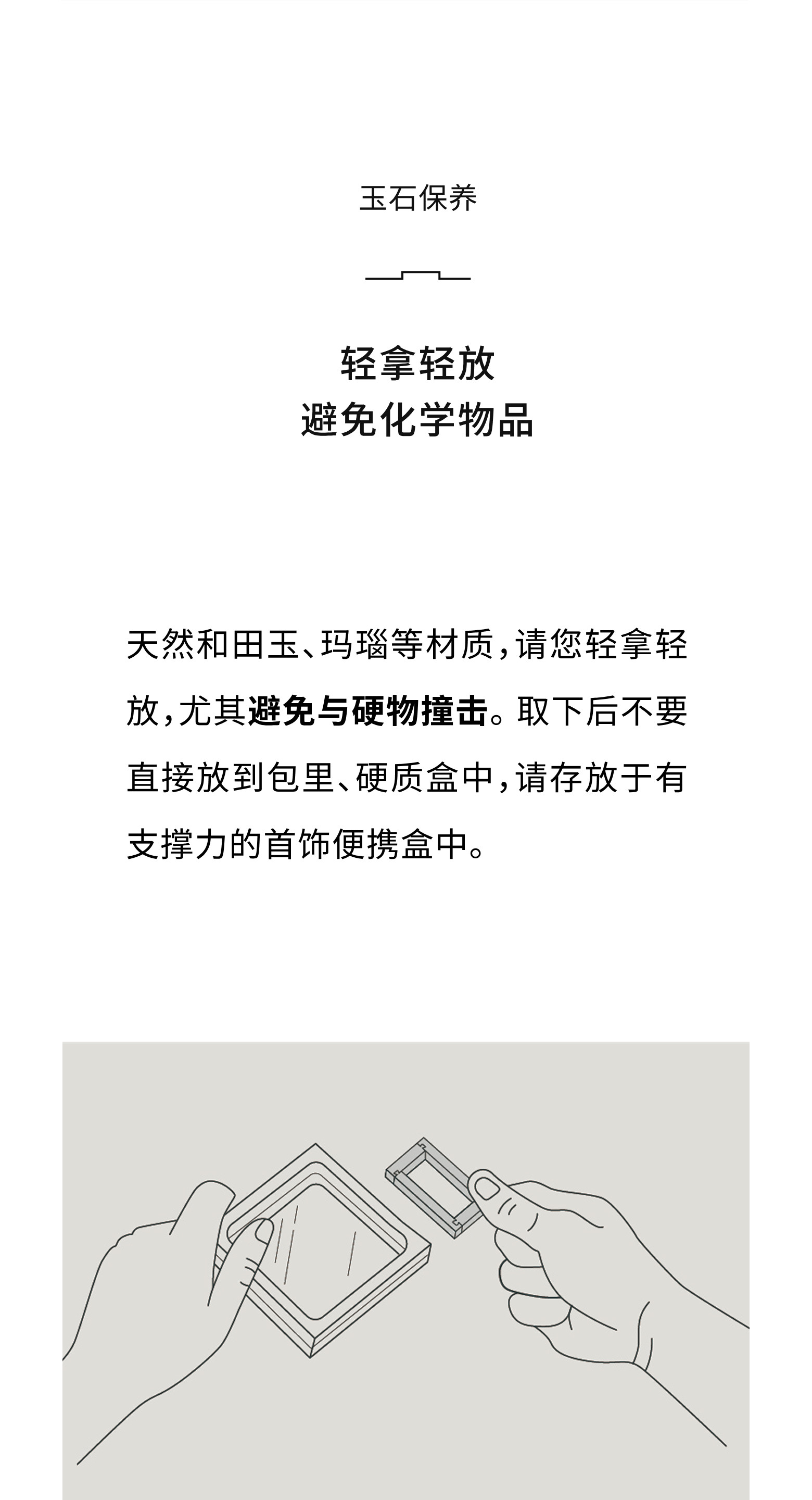 玉石保养

轻拿轻放
避免化学物品

天然和田玉、玛瑙等材质，请您轻拿轻放，尤其避免与硬物撞击。取下后不要直接放到包里、硬质盒中，请存放于有支撑力的首饰便携盒中。